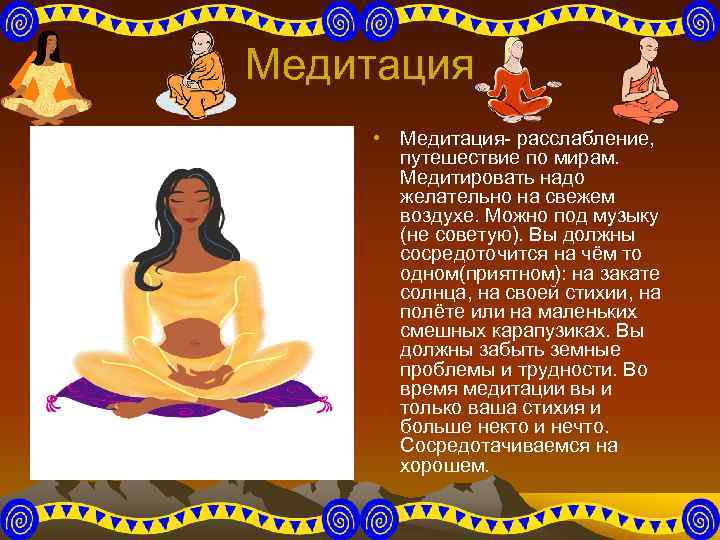 Медитация

• Медитация- расслабление, путешествие по мирам. Медитировать надо желательно на свежем воздухе. Можно под музыку (не советую). Вы должны сосредоточится на чём то одном(приятном): на закате солнца, на своей стихии, на полёте или на маленьких смешных карапузиках. Вы должны забыть земные проблемы и трудности. Во время медитации вы и только ваша стихия и больше некто и нечто. Сосредотачиваемся на хорошем.